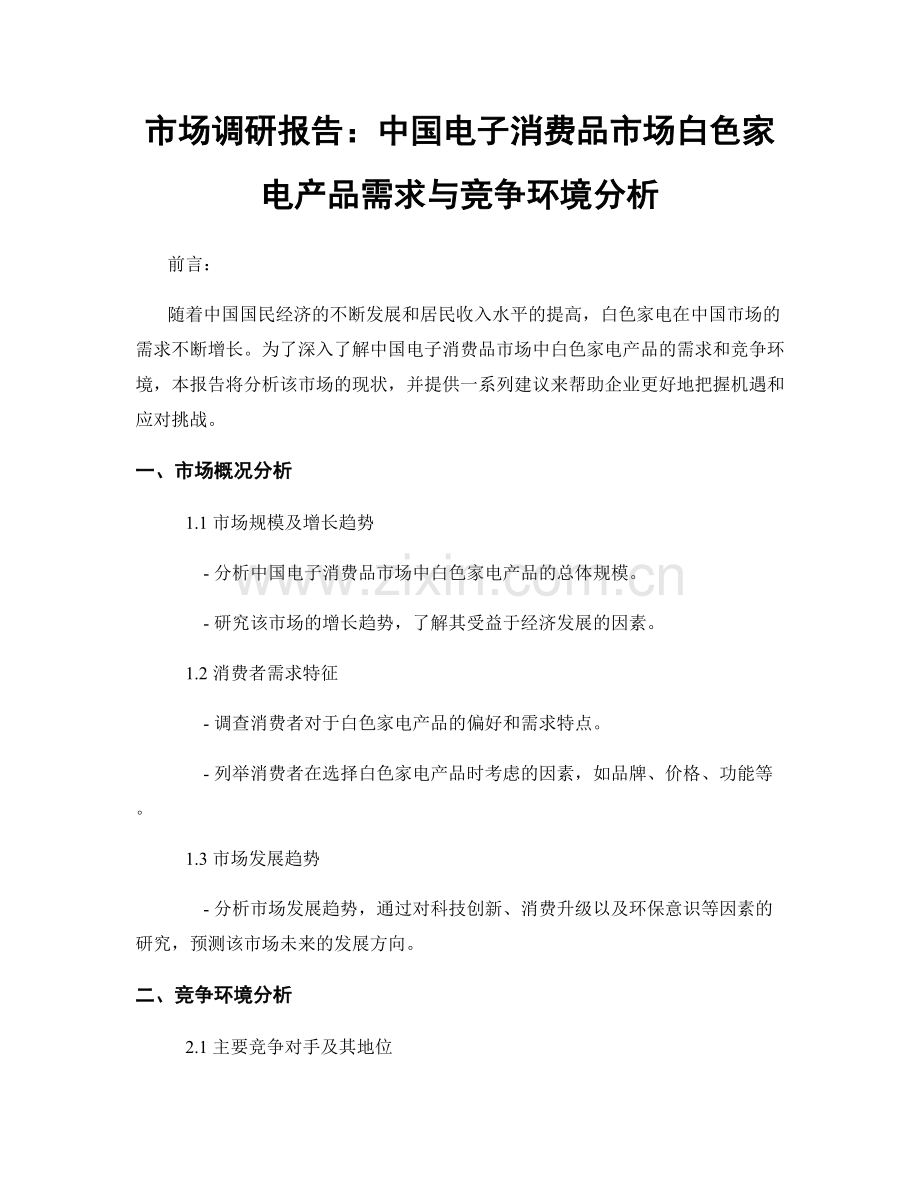 市场调研报告：中国电子消费品市场白色家电产品需求与竞争环境分析

前言：

随着中国国民经济的不断发展和居民收入水平的提高，白色家电在中国市场的需求不断增长。为了深入了解中国电子消费品市场中白色家电产品的需求和竞争环境，本报告将分析该市场的现状，并提供一系列建议来帮助企业更好地把握机遇和应对挑战。

一、市场概况分析

1.1 市场规模及增长趋势

- 分析中国电子消费品市场中白色家电产品的总体规模。

- 研究该市场的增长趋势，了解其受益于经济发展的因素。

1.2 消费者需求特征

- 调查消费者对于白色家电产品的偏好和需求特点。

- 列举消费者在选择白色家电产品时考虑的因素，如品牌、价格、功能等。

1.3 市场发展趋势

- 分析市场发展趋势，通过对科技创新、消费升级以及环保意识等因素的研究，预测该市场未来的发展方向。

二、竞争环境分析

2.1 主要竞争对手及其地位

www.zixin.com.cn